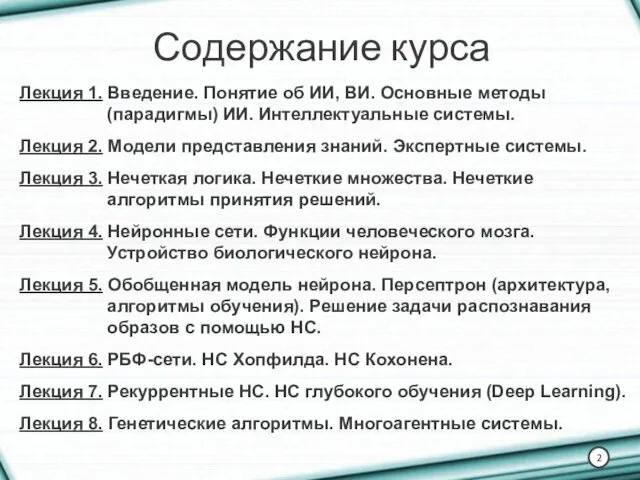 Содержание курса

Лекция 1. Введение. Понятие об ИИ, ВИ. Основные методы (парадигмы) ИИ. Интеллектуальные системы.

Лекция 2. Модели представления знаний. Экспертные системы.

Лекция 3. Нечеткая логика. Нечеткие множества. Нечеткие алгоритмы принятия решений.

Лекция 4. Нейронные сети. Функции человеческого мозга. Устройство биологического нейрона.

Лекция 5. Обобщенная модель нейрона. Персептрон (архитектура, алгоритмы обучения). Решение задачи распознавания образов с помощью НС.

Лекция 6. РБФ-сети. НС Хопфилда. НС Кохонена.

Лекция 7. Рекуррентные НС. НС глубокого обучения (Deep Learning).

Лекция 8. Генетические алгоритмы. Многоагентные системы.

2